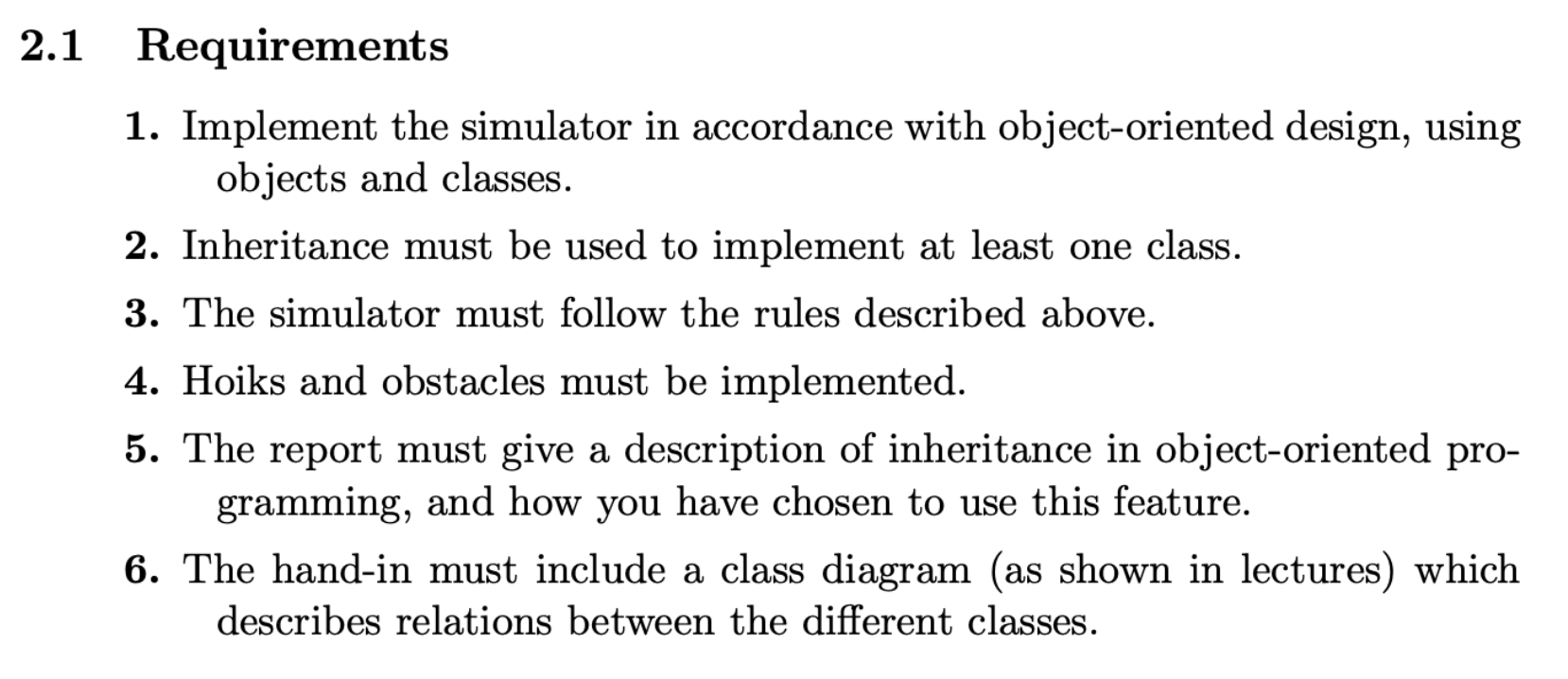 2.1 Requirements

1. Implement the simulator in accordance with object-oriented design, using objects and classes.

2. Inheritance must be used to implement at least one class.

3. The simulator must follow the rules described above.

4. Hoiks and obstacles must be implemented.

5. The report must give a description of inheritance in object-oriented programming, and how you have chosen to use this feature.

6. The hand-in must include a class diagram (as shown in lectures) which describes relations between the different classes.